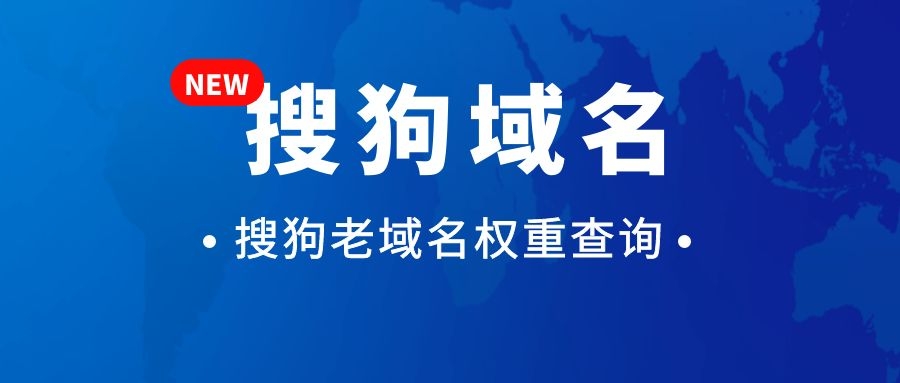 NEW
搜狗域名

• 搜狗老域名权重查询 •